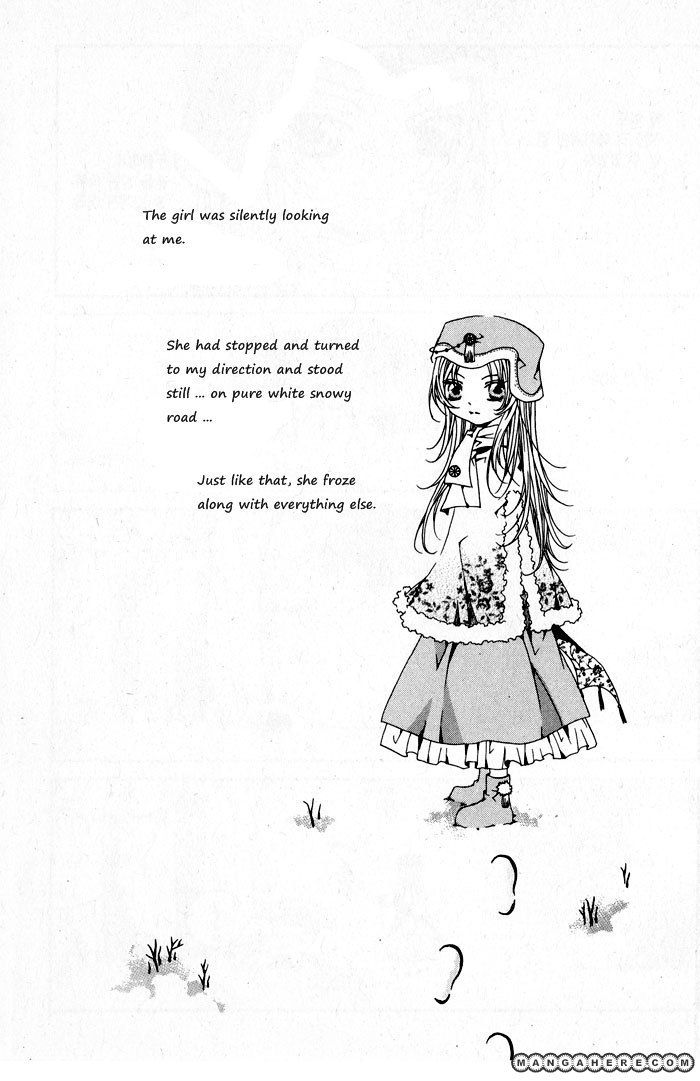 The girl was silently looking at me.

She had stopped and turned to my direction and stood still ... on pure white snowy road ...

Just like that, she froze along with everything else.

MANGAHERE.COM